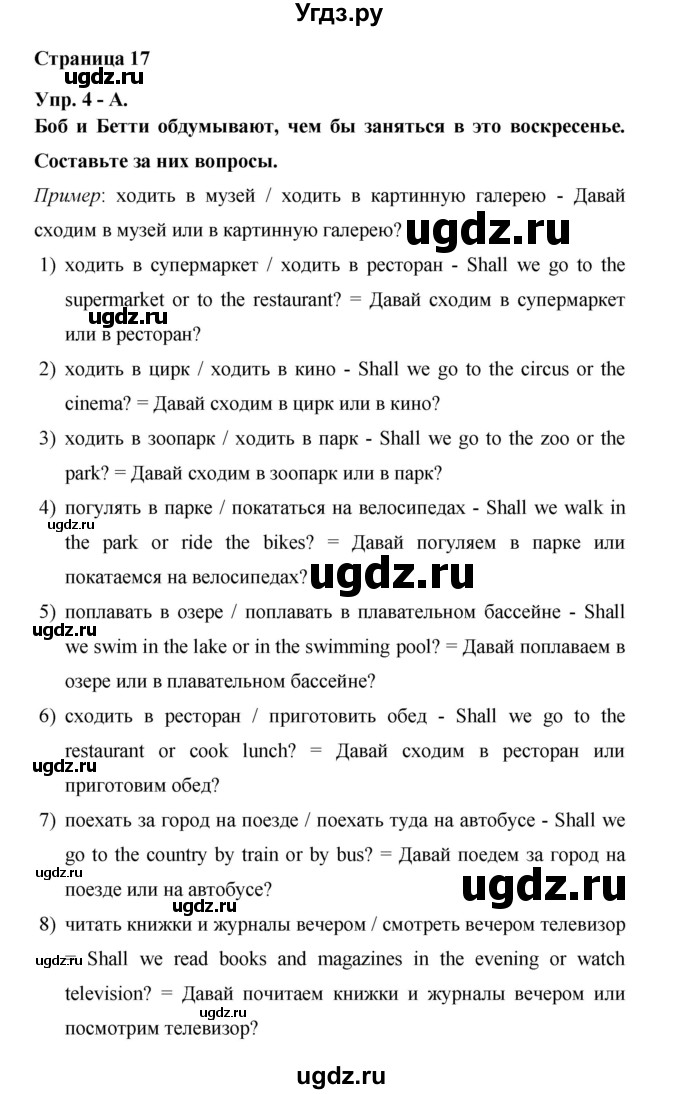 Угдз.ру

Страница 17
ugdz.ru
Упр. 4 - А.

Боб и Бетти обдумывают, чем бы заняться в это воскресенье. Составьте за них вопросы.

Пример: ходить в музей / ходить в картинную галерею - Давай сходим в музей или в картинную галерею? ugdz.ru

1) ходить в супермаркет / ходить в ресторан - Shall we go to the supermarket or to the restaurant? = Давай сходим в супермаркет или в ресторан?
ugdz.ru

2) ходить в цирк / ходить в кино - Shall we go to the circus or the cinema? = Давай сходим в цирк или в кино?

3) ходить в зоопарк / ходить в парк - Shall we go to the zoo or the park? = Давай сходим в зоопарк или в парк?

4) погулять в парке / покататься на велосипедах - Shall we walk in the park or ride the bikes? = Давай погуляем в парке или покатаемся на велосипедах?
ugdz.ru
ugdz.ru

5) поплавать в озере / поплавать в плавательном бассейне - Shall we swim in the lake or in the swimming pool? = Давай поплаваем в озере или в плавательном бассейне?
ugdz.ru

6) сходить в ресторан / приготовить обед - Shall we go to the restaurant or cook lunch? = Давай сходим в ресторан или приготовим обед?
ugdz.ru

7) поехать за город на поезде / поехать туда на автобусе - Shall we go to the country by train or by bus? = Давай поедем за город на поезде или на автобусе?
ugdz.ru
ugdz.ru
ugdz.ru

8) читать книжки и журналы вечером / смотреть вечером телевизор - Shall we read books and magazines in the evening or watch television? = Давай почитаем книжки и журналы вечером или посмотрим телевизор?
ugdz.ru
ugdz.ru

ugdz.ru